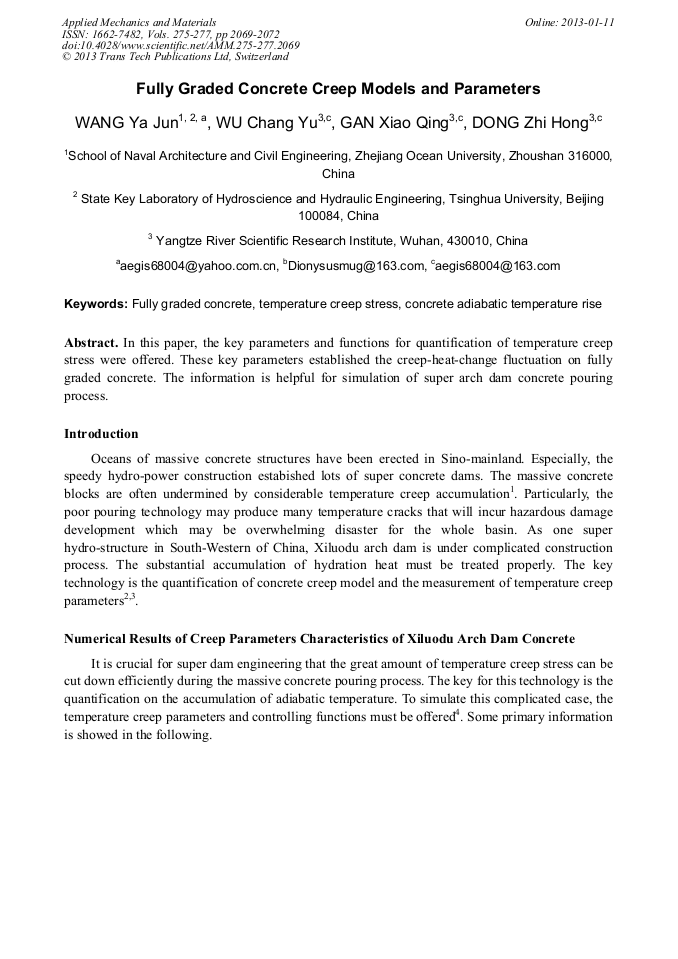 Applied Mechanics and Materials
ISSN: 1662-7482, Vols. 275-277, pp 2069-2072
doi:10.4028/www.scientific.net/AMM.275-277.2069
© 2013 Trans Tech Publications Ltd, Switzerland

Online: 2013-01-11

Fully Graded Concrete Creep Models and Parameters

WANG Ya Jun$^{1, 2, a}$, WU Chang Yu$^{3,c}$, GAN Xiao Qing$^{3,c}$, DONG Zhi Hong$^{3,c}$

$^{1}$School of Naval Architecture and Civil Engineering, Zhejiang Ocean University, Zhoushan 316000, China

$^{2}$ State Key Laboratory of Hydroscience and Hydraulic Engineering, Tsinghua University, Beijing 100084, China

$^{3}$ Yangtze River Scientific Research Institute, Wuhan, 430010, China

$^{a}$aegis68004@yahoo.com.cn, $^{b}$Dionysusmug@163.com, $^{c}$aegis68004@163.com

Keywords: Fully graded concrete, temperature creep stress, concrete adiabatic temperature rise

Abstract. In this paper, the key parameters and functions for quantification of temperature creep stress were offered. These key parameters established the creep-heat-change fluctuation on fully graded concrete. The information is helpful for simulation of super arch dam concrete pouring process.

Introduction

Oceans of massive concrete structures have been erected in Sino-mainland. Especially, the speedy hydro-power construction estabished lots of super concrete dams. The massive concrete blocks are often undermined by considerable temperature creep accumulation$^{1}$. Particularly, the poor pouring technology may produce many temperature cracks that will incur hazardous damage development which may be overwhelming disaster for the whole basin. As one super hydro-structure in South-Western of China, Xiluodu arch dam is under complicated construction process. The substantial accumulation of hydration heat must be treated properly. The key technology is the quantification of concrete creep model and the measurement of temperature creep parameters$^{2,3}$.

Numerical Results of Creep Parameters Characteristics of Xiluodu Arch Dam Concrete

It is crucial for super dam engineering that the great amount of temperature creep stress can be cut down efficiently during the massive concrete pouring process. The key for this technology is the quantification on the accumulation of adiabatic temperature. To simulate this complicated case, the temperature creep parameters and controlling functions must be offered$^{4}$. Some primary information is showed in the following.